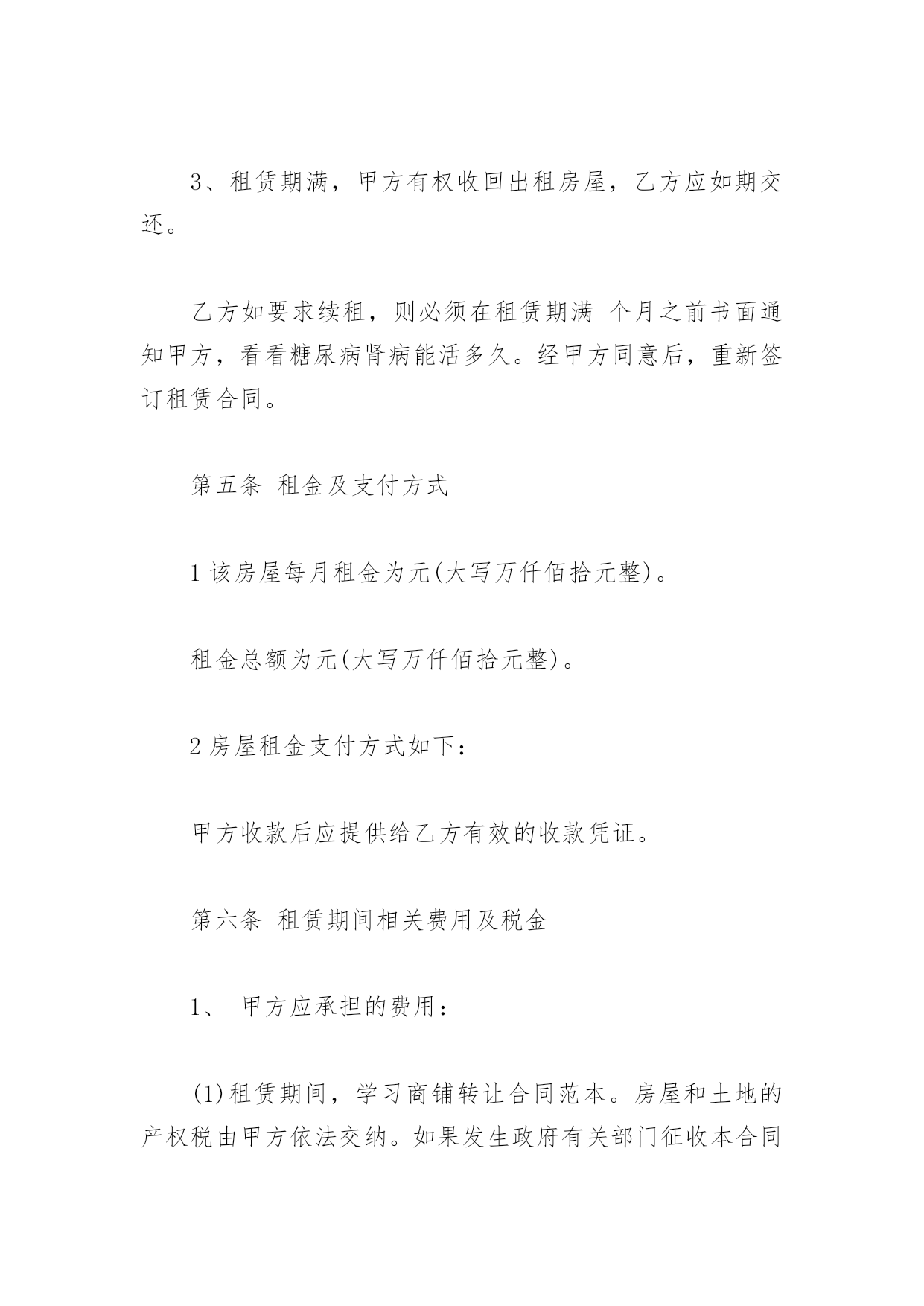 3、租赁期满，甲方有权收回出租房屋，乙方应如期交还。

乙方如要求续租，则必须在租赁期满 个月之前书面通知甲方，看看糖尿病肾病能活多久。经甲方同意后，重新签订租赁合同。

第五条 租金及支付方式

1 该房屋每月租金为元(大写万仟佰拾元整)。

租金总额为元(大写万仟佰拾元整)。

2 房屋租金支付方式如下：

甲方收款后应提供给乙方有效的收款凭证。

第六条 租赁期间相关费用及税金

1、 甲方应承担的费用：

(1)租赁期间，学习商铺转让合同范本。房屋和土地的产权税由甲方依法交纳。如果发生政府有关部门征收本合同